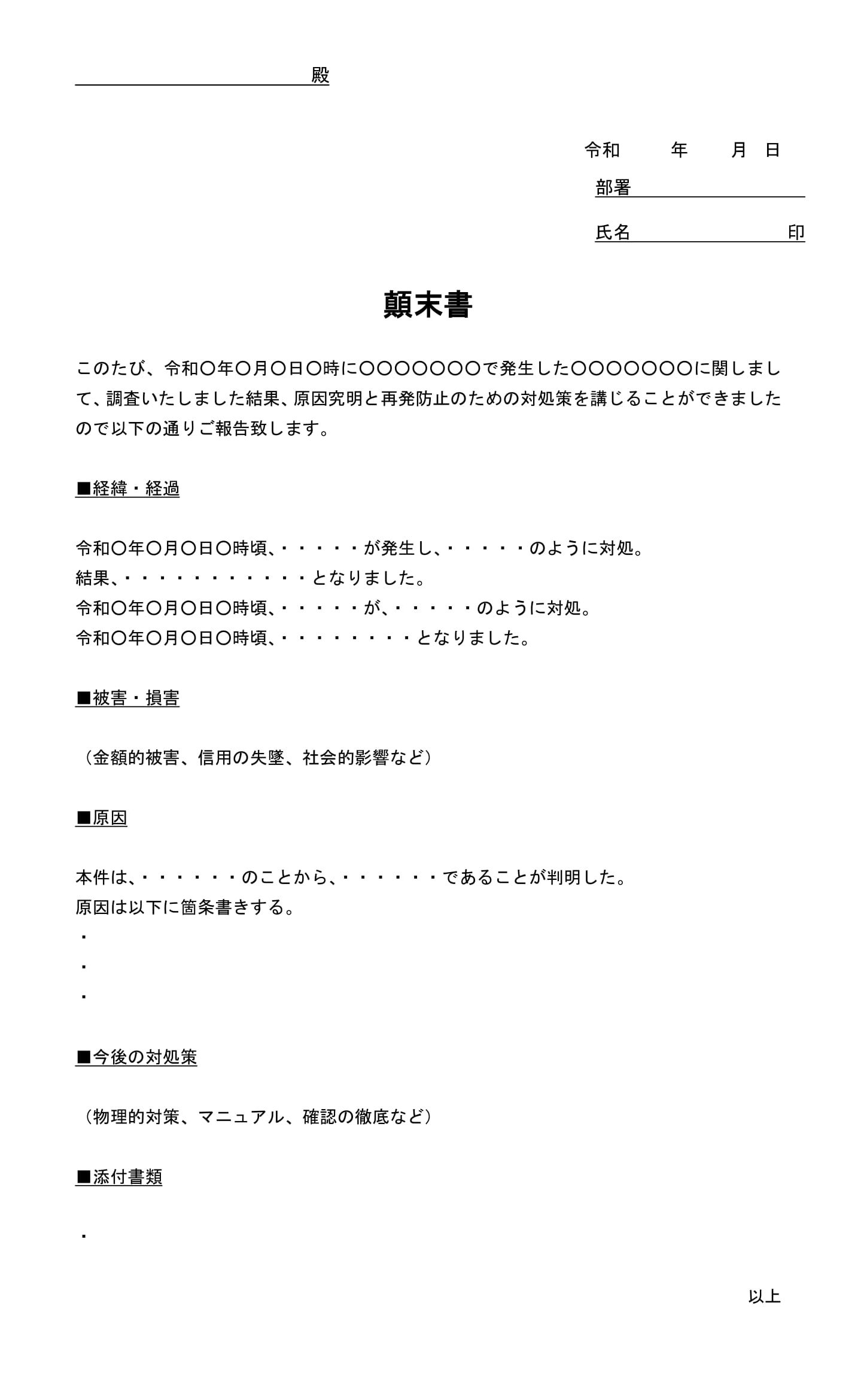 殿

令和　　年　　月　日
部署
氏名　　　　　　印

顛末書

このたび、令和〇年〇月〇日〇時に〇〇〇〇〇〇〇で発生した〇〇〇〇〇〇〇に関しまして、調査いたしました結果、原因究明と再発防止のための対処策を講じることができましたので以下の通りご報告致します。

■経緯・経過

令和〇年〇月〇日〇時頃、・・・・・が発生し、・・・・・のように対処。
結果、・・・・・・・・・・・となりました。
令和〇年〇月〇日〇時頃、・・・・・が、・・・・・のように対処。
令和〇年〇月〇日〇時頃、・・・・・・・・となりました。

■被害・損害

（金額的被害、信用の失墜、社会的影響など）

■原因

本件は、・・・・・・のことから、・・・・・・であることが判明した。
原因は以下に箇条書きする。
・
・
・

■今後の対処策

（物理的対策、マニュアル、確認の徹底など）

■添付書類

・

以上